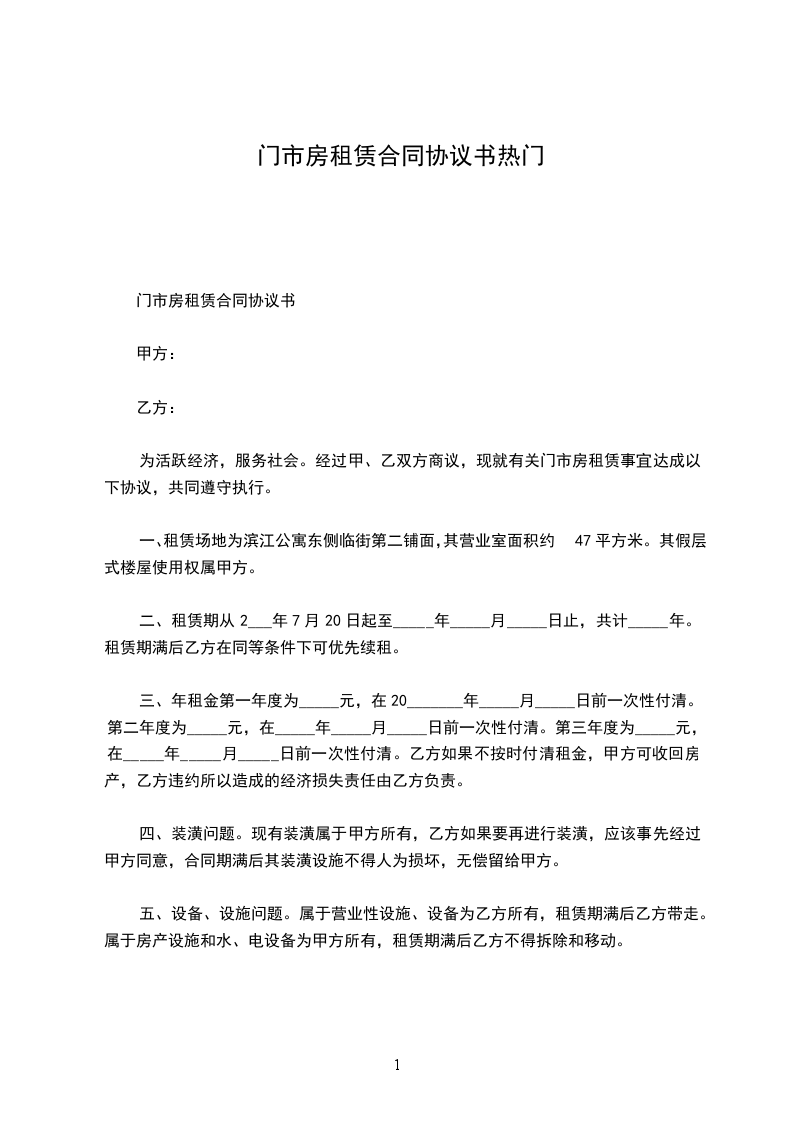 门市房租赁合同协议书热门

门市房租赁合同协议书

甲方：

乙方：

为活跃经济，服务社会。经过甲、乙双方商议，现就有关门市房租赁事宜达成以下协议，共同遵守执行。

一、租赁场地为滨江公寓东侧临街第二铺面，其营业室面积约 47 平方米。其假层式楼屋使用权属甲方。

二、租赁期从 2___年 7 月 20 日起至_____年_____月_____日止，共计_____年。租赁期满后乙方在同等条件下可优先续租。

三、年租金第一年度为_____元，在 20_______年_____月_____日前一次性付清。第二年度为_____元，在_____年_____月_____日前一次性付清。第三年度为_____元，在_____年_____月_____日前一次性付清。乙方如果不按时付清租金，甲方可收回房产，乙方违约所以造成的经济损失责任由乙方负责。

四、装潢问题。现有装潢属于甲方所有，乙方如果要再进行装潢，应该事先经过甲方同意，合同期满后其装潢设施不得人为损坏，无偿留给甲方。

五、设备、设施问题。属于营业性设施、设备为乙方所有，租赁期满后乙方带走。属于房产设施和水、电设备为甲方所有，租赁期满后乙方不得拆除和移动。

1